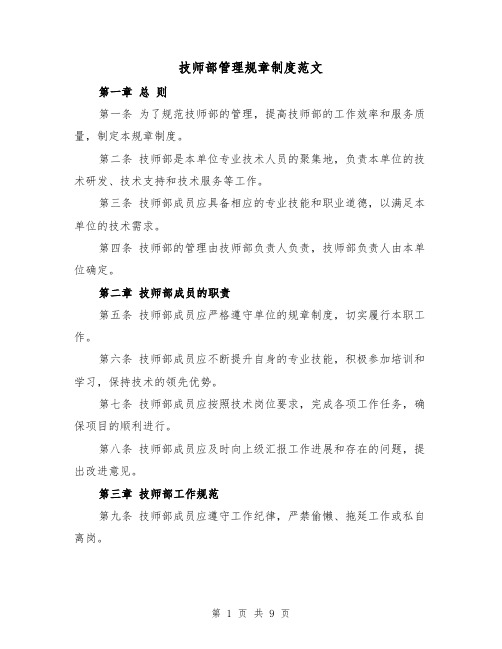 技师部管理规章制度范文

第一章 总 则

第一条 为了规范技师部的管理，提高技师部的工作效率和服务质量，制定本规章制度。

第二条 技师部是本单位专业技术人员的聚集地，负责本单位的技术研发、技术支持和技术服务等工作。

第三条 技师部成员应具备相应的专业技能和职业道德，以满足本单位的技术需求。

第四条 技师部的管理由技师部负责人负责，技师部负责人由本单位确定。

第二章 技师部成员的职责

第五条 技师部成员应严格遵守单位的规章制度，切实履行本职工作。

第六条 技师部成员应不断提升自身的专业技能，积极参加培训和学习，保持技术的领先优势。

第七条 技师部成员应按照技术岗位要求，完成各项工作任务，确保项目的顺利进行。

第八条 技师部成员应及时向上级汇报工作进展和存在的问题，提出改进意见。

第三章 技师部工作规范

第九条 技师部成员应遵守工作纪律，严禁偷懒、拖延工作或私自离岗。

第 1 页 共 9 页